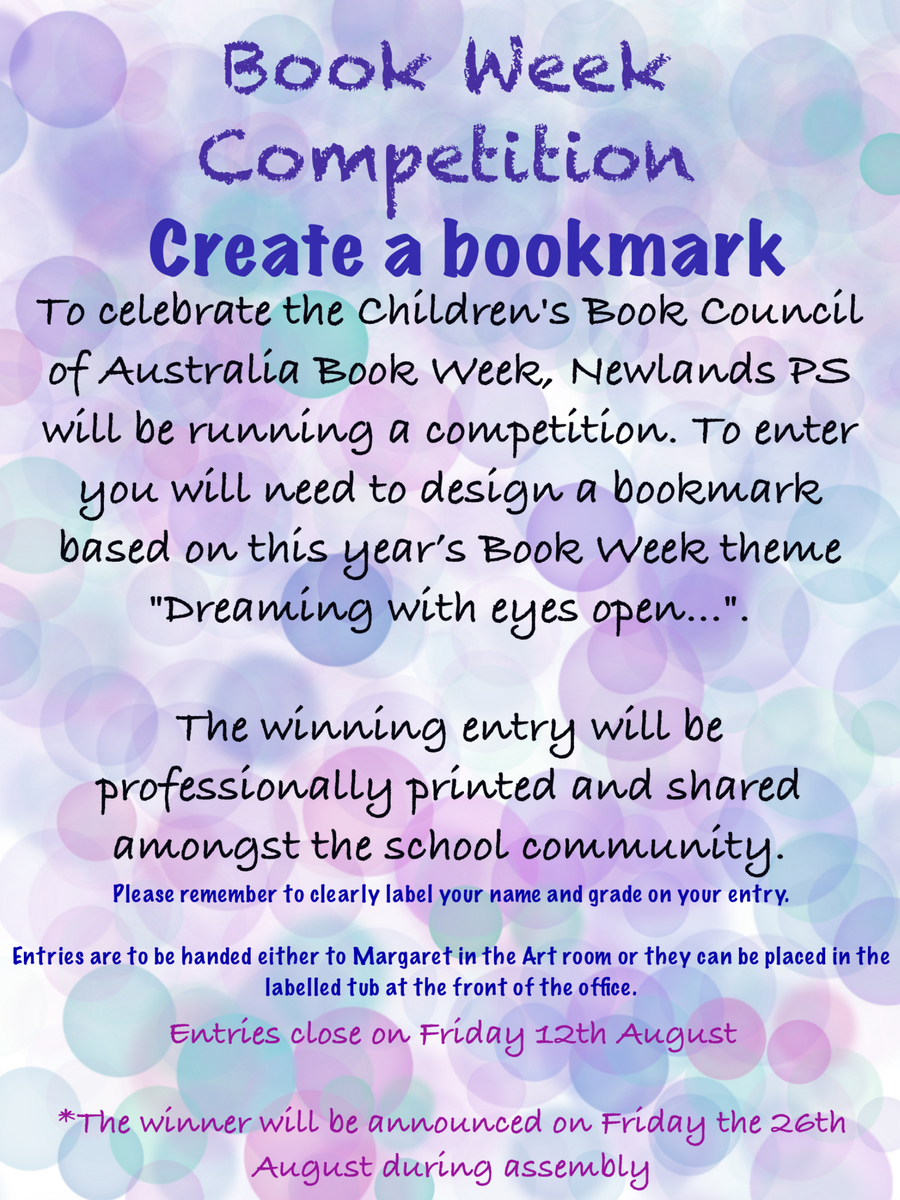 Book Week Competition

Create a bookmark

To celebrate the Children's Book Council of Australia Book Week, Newlands PS will be running a competition. To enter you will need to design a bookmark based on this year's Book Week theme "Dreaming with eyes open...".

The winning entry will be professionally printed and shared amongst the school community.

Please remember to clearly label your name and grade on your entry.

Entries are to be handed either to Margaret in the Art room or they can be placed in the labelled tub at the front of the office.

Entries close on Friday 12th August

*The winner will be announced on Friday the 26th August during assembly